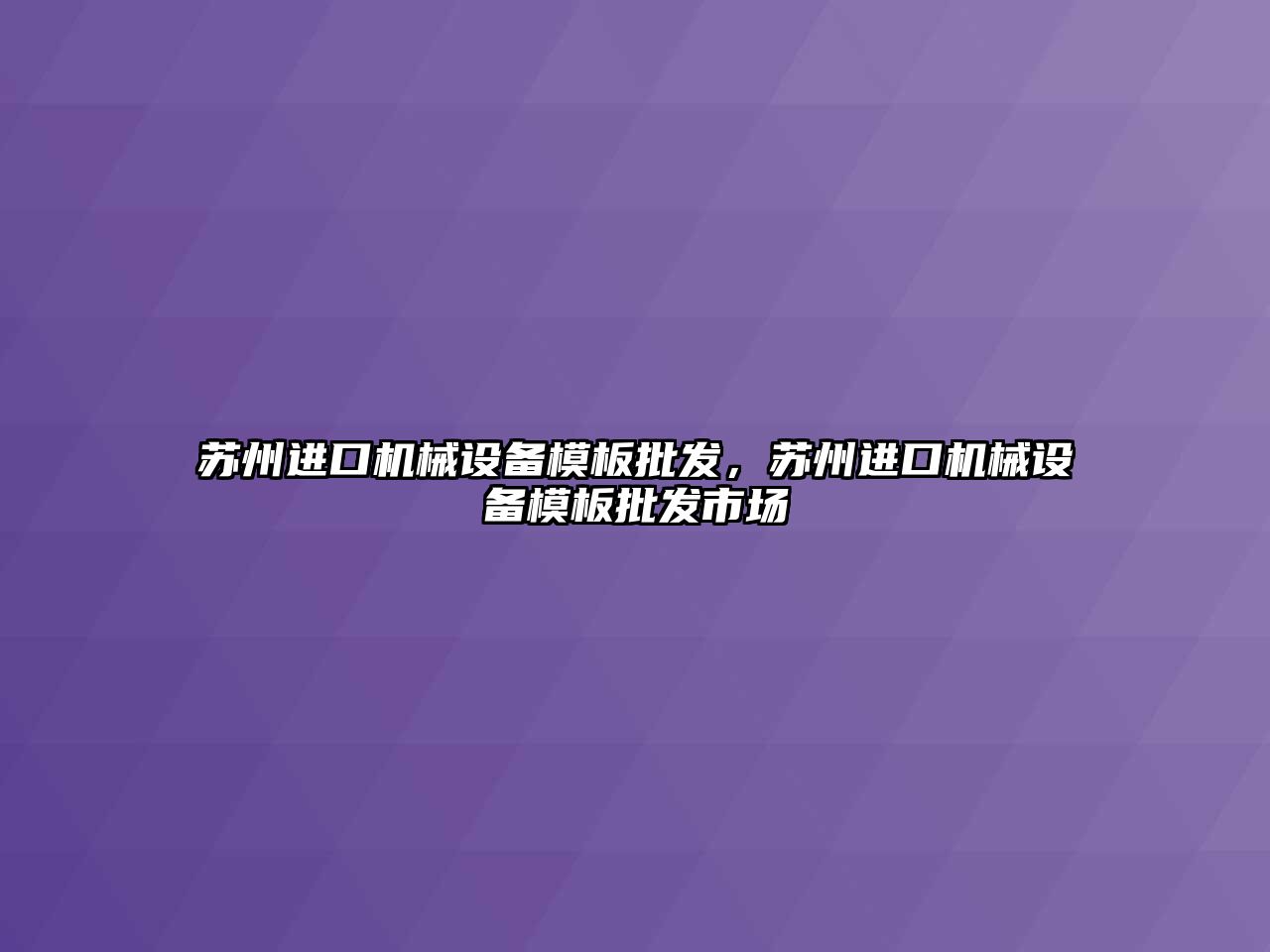 苏州进口机械设备模板批发，苏州进口机械设备模板批发市场